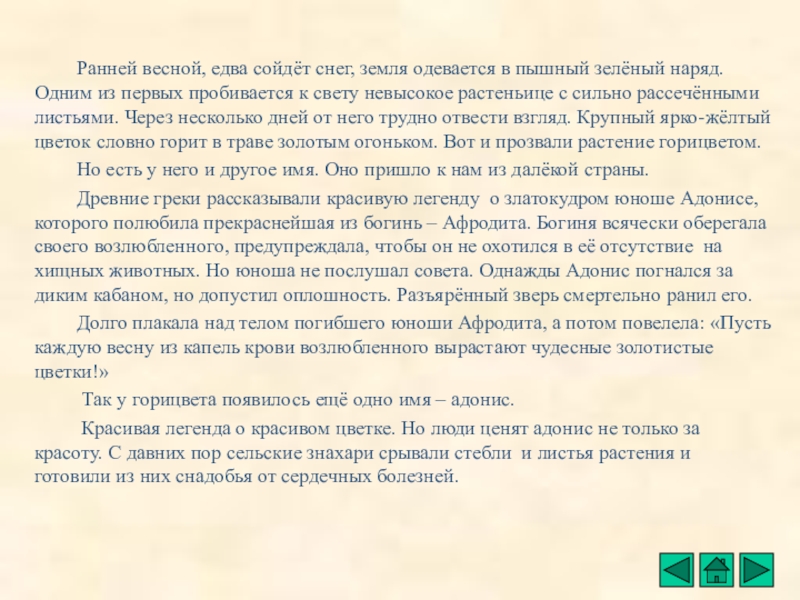 Ранней весной, едва сойдёт снег, земля одевается в пышный зелёный наряд. Одним из первых пробивается к свету невысокое растеньице с сильно рассечёнными листьями. Через несколько дней от него трудно отвести взгляд. Крупный ярко-жёлтый цветок словно горит в траве золотым огоньком. Вот и прозвали растение горицветом.

Но есть у него и другое имя. Оно пришло к нам из далёкой страны.

Древние греки рассказывали красивую легенду о златокудром юноше Адонисе, которого полюбила прекраснейшая из богинь – Афродита. Богиня всячески оберегала своего возлюбленного, предупреждала, чтобы он не охотился в её отсутствие на хищных животных. Но юноша не послушал совета. Однажды Адонис погнался за диким кабаном, но допустил оплошность. Разъярённый зверь смертельно ранил его.

Долго плакала над телом погибшего юноши Афродита, а потом повелела: «Пусть каждую весну из капель крови возлюбленного вырастают чудесные золотистые цветки!»

Так у горицвета появилось ещё одно имя – адонис.

Красивая легенда о красивом цветке. Но люди ценят адонис не только за красоту. С давних пор сельские знахари срывали стебли и листья растения и готовили из них снадобья от сердечных болезней.